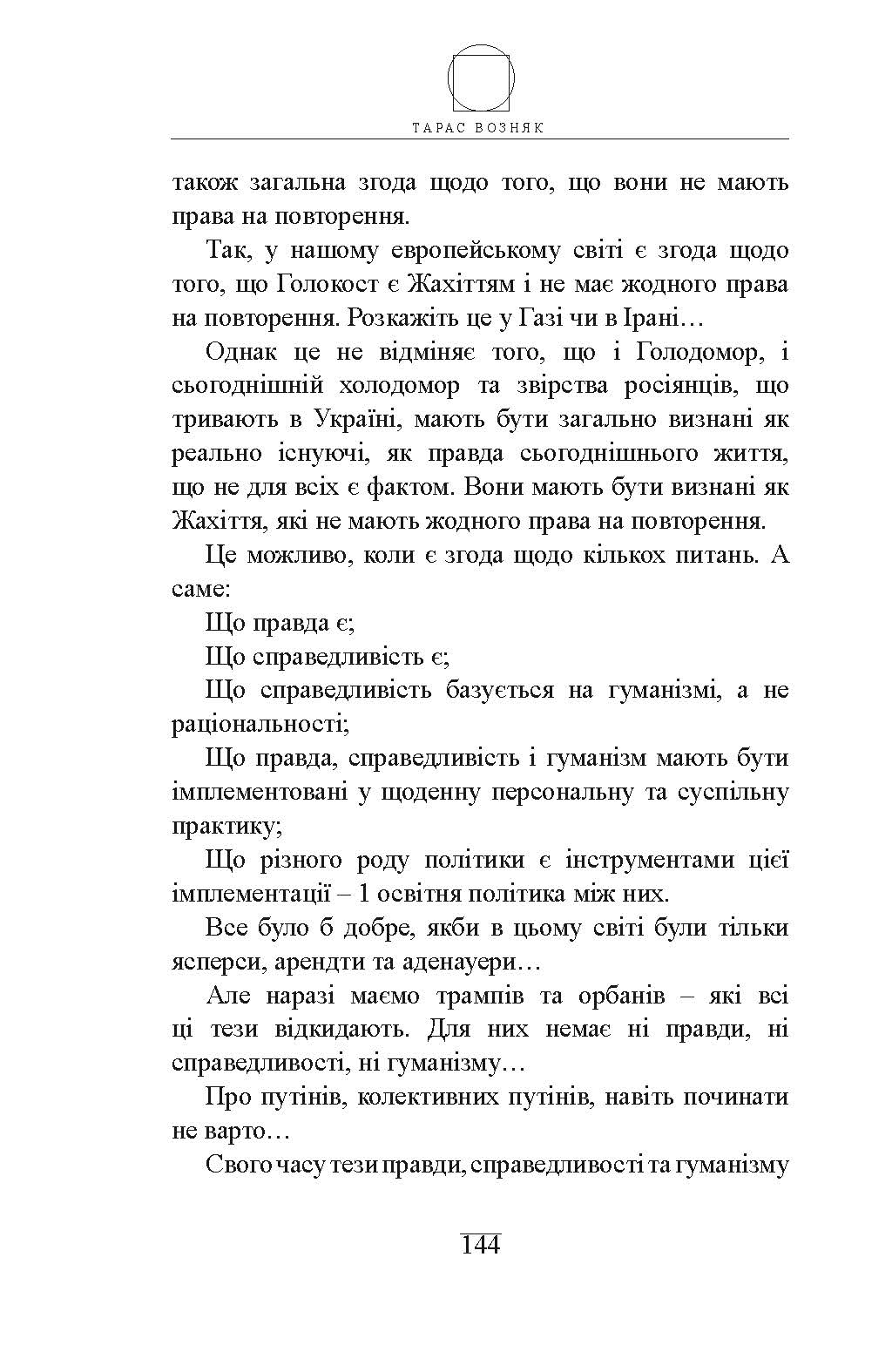 ТАРАС ВОЗНЯК

також загальна згода щодо того, що вони не мають права на повторення.

Так, у нашому европейському світі є згода щодо того, що Голокост є Жахіттям і не має жодного права на повторення. Розкажіть це у Газі чи в Ірані…

Однак це не відміняє того, що і Голодомор, і сьогоднішній холодомор та звірства росіянців, що тривають в Україні, мають бути загально визнані як реально існуючі, як правда сьогоднішнього життя, що не для всіх є фактом. Вони мають бути визнані як Жахіття, які не мають жодного права на повторення.

Це можливо, коли є згода щодо кількох питань. А саме:

Що правда є;

Що справедливість є;

Що справедливість базується на гуманізмі, а не раціональності;

Що правда, справедливість і гуманізм мають бути імплементовані у щоденну персональну та суспільну практику;

Що різного роду політики є інструментами цієї імплементації – 1 освітня політика між них.

Все було б добре, якби в цьому світі були тільки ясперси, арендти та аденауери…

Але наразі маємо трампів та орбанів – які всі ці тези відкидають. Для них немає ні правди, ні справедливості, ні гуманізму…

Про путінів, колективних путінів, навіть починати не варто…

Свого часу тези правди, справедливості та гуманізму

144